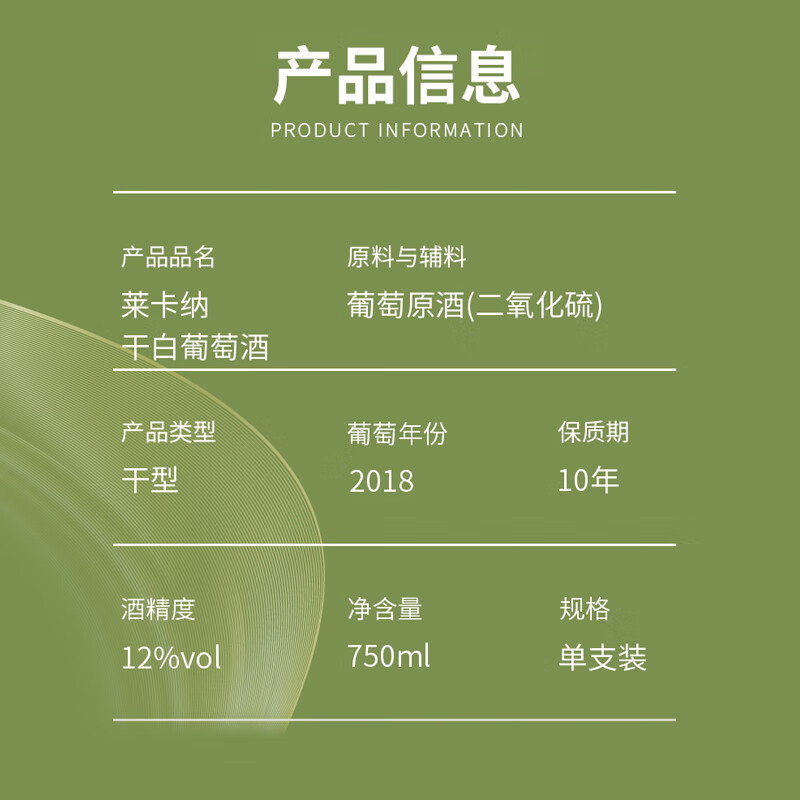 产品信息
PRODUCT INFORMATION

产品品名
莱卡纳
干白葡萄酒

原料与辅料
葡萄原酒(二氧化硫)

产品类型
干型

葡萄年份
2018

保质期
10年

酒精度
12%vol

净含量
750ml

规格
单支装